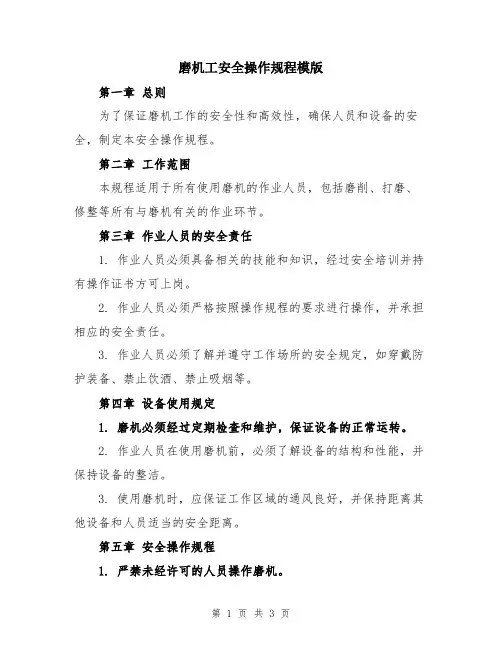 磨机工安全操作规程模版

第一章 总则

为了保证磨机工作的安全性和高效性，确保人员和设备的安全，制定本安全操作规程。

第二章 工作范围

本规程适用于所有使用磨机的作业人员，包括磨削、打磨、修整等所有与磨机有关的作业环节。

第三章 作业人员的安全责任

1. 作业人员必须具备相关的技能和知识，经过安全培训并持有操作证书方可上岗。

2. 作业人员必须严格按照操作规程的要求进行操作，并承担相应的安全责任。

3. 作业人员必须了解并遵守工作场所的安全规定，如穿戴防护装备、禁止饮酒、禁止吸烟等。

第四章 设备使用规定

1. 磨机必须经过定期检查和维护，保证设备的正常运转。

2. 作业人员在使用磨机前，必须了解设备的结构和性能，并保持设备的整洁。

3. 使用磨机时，应保证工作区域的通风良好，并保持距离其他设备和人员适当的安全距离。

第五章 安全操作规程

1. 严禁未经许可的人员操作磨机。

第 1 页 共 3 页